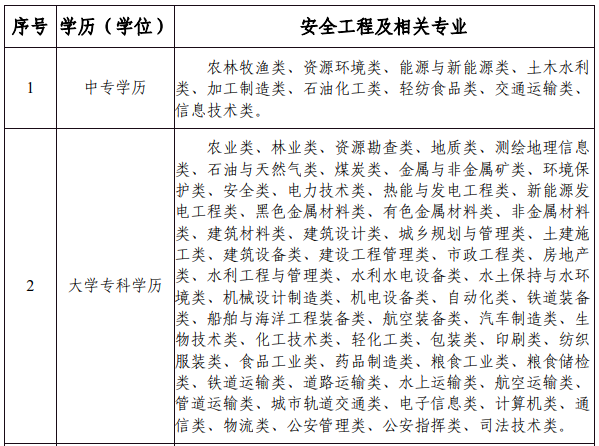 | 序号 | 学历（学位） | 安全工程及相关专业 |
|---|---|---|
| 1 | 中专学历 | 农林牧渔类、资源环境类、能源与新能源类、土木水利类、加工制造类、石油化工类、轻纺食品类、交通运输类、信息技术类。 |
| 2 | 大学专科学历 | 农业类、林业类、资源勘查类、地质类、测绘地理信息类、石油与天然气类、煤炭类、金属与非金属矿类、环境保护类、安全类、电力技术类、热能与发电工程类、新能源发电工程类、黑色金属材料类、有色金属材料类、非金属材料类、建筑材料类、建筑设计类、城乡规划与管理类、土建施工类、建筑设备类、建设工程管理类、市政工程类、房地产类、水利工程与管理类、水利水电设备类、水土保持与水环境类、机械设计制造类、机电设备类、自动化类、铁道装备类、船舶与海洋工程装备类、航空装备类、汽车制造类、生物技术类、化工技术类、轻化工类、包装类、印刷类、纺织服装类、食品工业类、药品制造类、粮食工业类、粮食储检类、铁道运输类、道路运输类、水上运输类、航空运输类、管道运输类、城市轨道交通类、电子信息类、计算机类、通信类、物流类、公安管理类、公安指挥类、司法技术类。 |